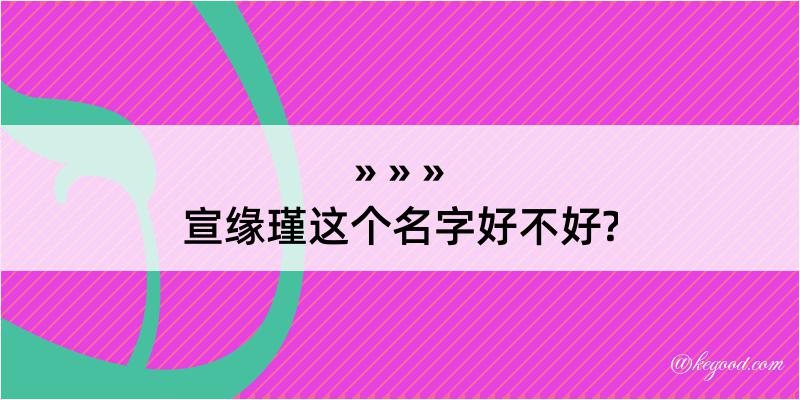 » » »

宣缘瑾这个名字好不好?

@kegood.com